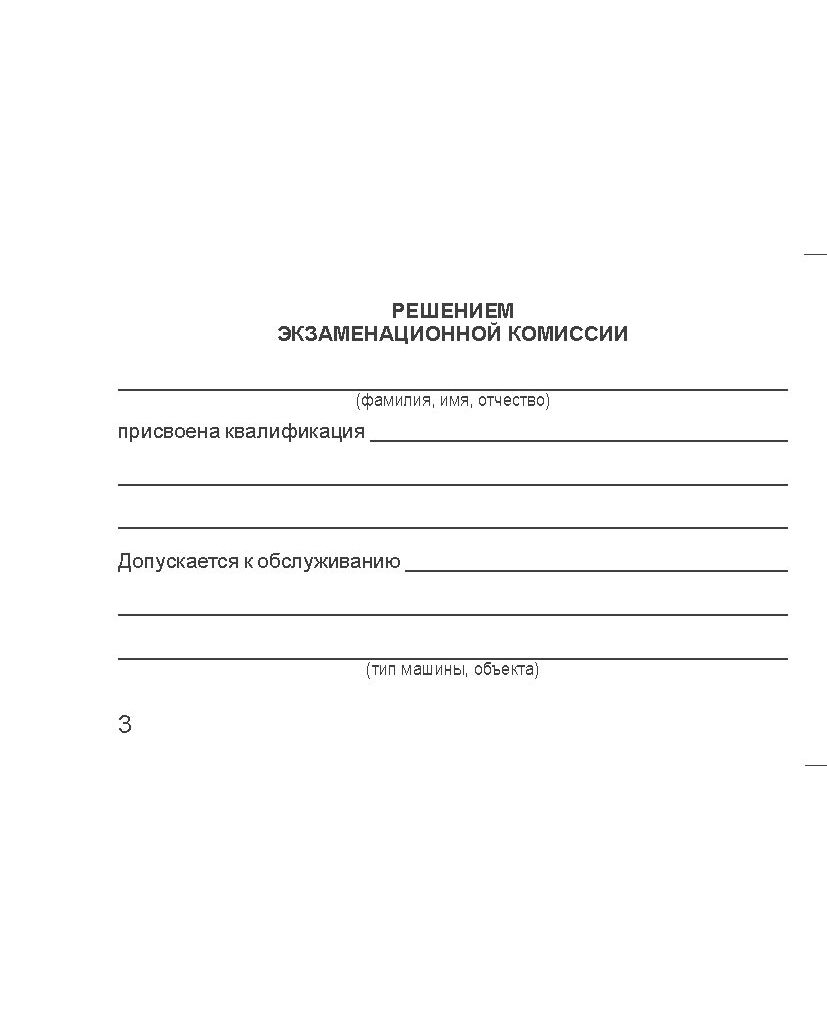 РЕШЕНИЕМ
ЭКЗАМЕНАЦИОННОЙ КОМИССИИ

(фамилия, имя, отчество)

присвоена квалификация

Допускается к обслуживанию

(тип машины, объекта)

3